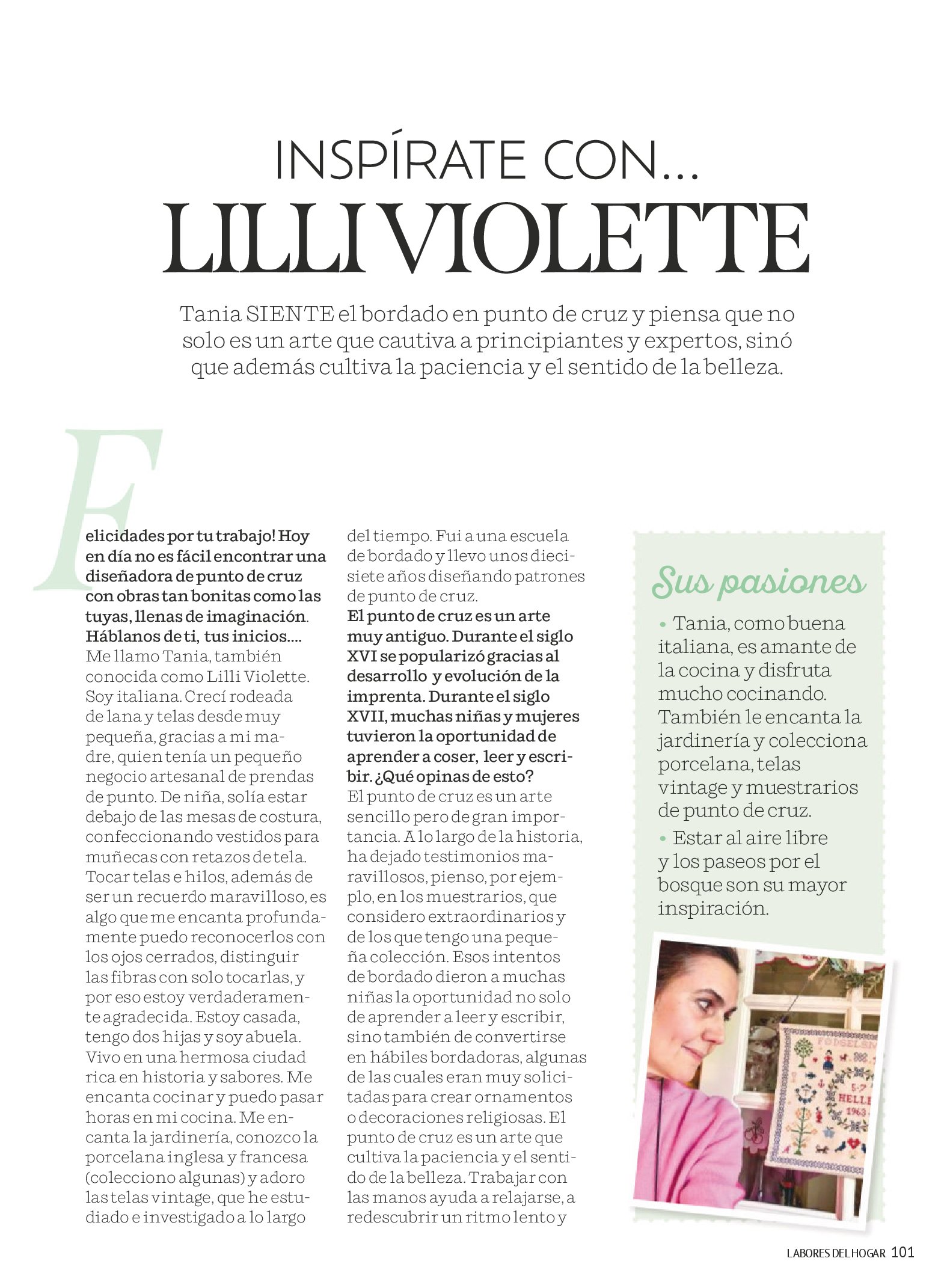 INSPÍRATE CON...
LILLI VIOLETTE

Tania SIENTE el bordado en punto de cruz y piensa que no solo es un arte que cautiva a principiantes y expertos, sinó que además cultiva la paciencia y el sentido de la belleza.

Felicidades por tu trabajo! Hoy en día no es fácil encontrar una diseñadora de punto de cruz con obras tan bonitas como las tuyas, llenas de imaginación. Háblanos de ti, tus inicios....
Me llamo Tania, también conocida como Lilli Violette. Soy italiana. Crecí rodeada de lana y telas desde muy pequeña, gracias a mi madre, quien tenía un pequeño negocio artesanal de prendas de punto. De niña, solía estar debajo de las mesas de costura, confeccionando vestidos para muñecas con retazos de tela. Tocar telas e hilos, además de ser un recuerdo maravilloso, es algo que me encanta profundamente puedo reconocerlos con los ojos cerrados, distinguir las fibras con solo tocarlas, y por eso estoy verdaderamente agradecida. Estoy casada, tengo dos hijas y soy abuela. Vivo en una hermosa ciudad rica en historia y sabores. Me encanta cocinar y puedo pasar horas en mi cocina. Me encanta la jardinería, conozco la porcelana inglesa y francesa (colecciono algunas) y adoro las telas vintage, que he estudiado e investigado a lo largo del tiempo. Fui a una escuela de bordado y llevo unos diecisiete años diseñando patrones de punto de cruz.
El punto de cruz es un arte muy antiguo. Durante el siglo XVI se popularizó gracias al desarrollo y evolución de la imprenta. Durante el siglo XVII, muchas niñas y mujeres tuvieron la oportunidad de aprender a coser, leer y escribir. ¿Qué opinas de esto?
El punto de cruz es un arte sencillo pero de gran importancia. A lo largo de la historia, ha dejado testimonios maravillosos, pienso, por ejemplo, en los muestrarios, que considero extraordinarios y de los que tengo una pequeña colección. Esos intentos de bordado dieron a muchas niñas la oportunidad no solo de aprender a leer y escribir, sino también de convertirse en hábiles bordadoras, algunas de las cuales eran muy solicitadas para crear ornamentos o decoraciones religiosas. El punto de cruz es un arte que cultiva la paciencia y el sentido de la belleza. Trabajar con las manos ayuda a relajarse, a redescubrir un ritmo lento y

Sus pasiones
• Tania, como buena italiana, es amante de la cocina y disfruta mucho cocinando. También le encanta la jardinería y colecciona porcelana, telas vintage y muestrarios de punto de cruz.
• Estar al aire libre y los paseos por el bosque son su mayor inspiración.

LABORES DEL HOGAR 101